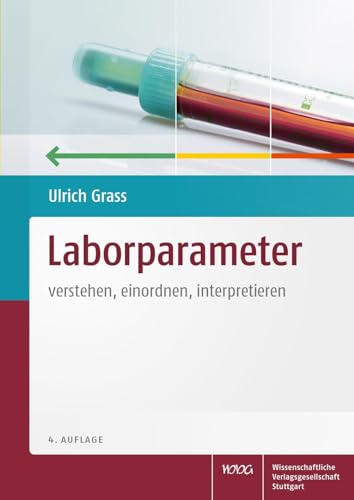 Ulrich Grass

Laborparameter

verstehen, einordnen, interpretieren

4. AUFLAGE

WVG

Wissenschaftliche Verlagsgesellschaft Stuttgart